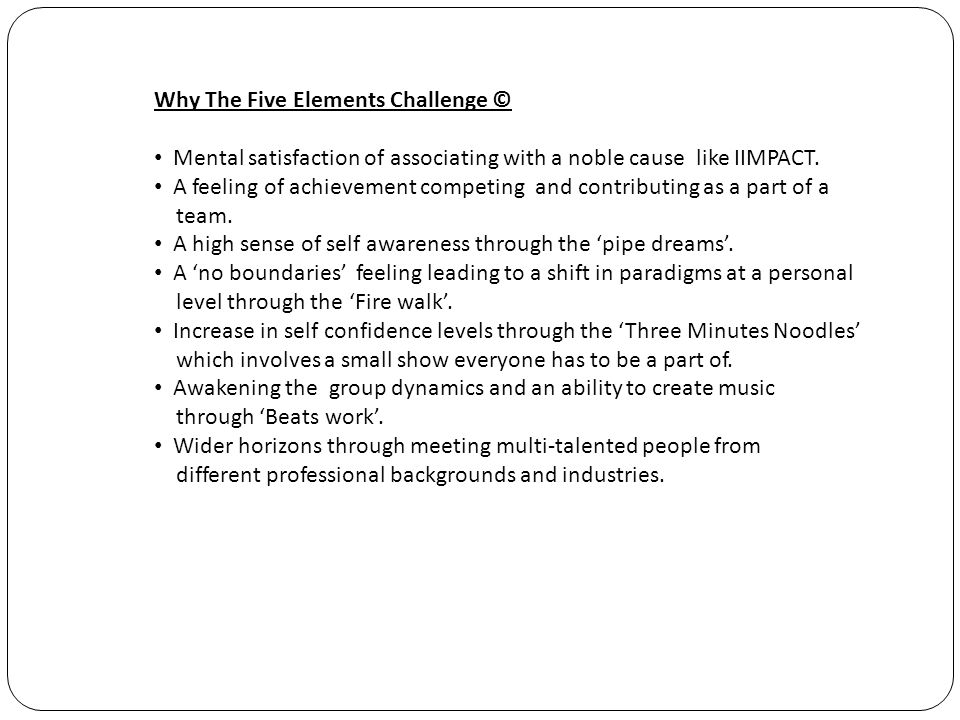 Why The Five Elements Challenge ©

• Mental satisfaction of associating with a noble cause like IIMPACT.
• A feeling of achievement competing and contributing as a part of a team.
• A high sense of self awareness through the ‘pipe dreams’.
• A ‘no boundaries’ feeling leading to a shift in paradigms at a personal level through the ‘Fire walk’.
• Increase in self confidence levels through the ‘Three Minutes Noodles’ which involves a small show everyone has to be a part of.
• Awakening the group dynamics and an ability to create music through ‘Beats work’.
• Wider horizons through meeting multi-talented people from different professional backgrounds and industries.